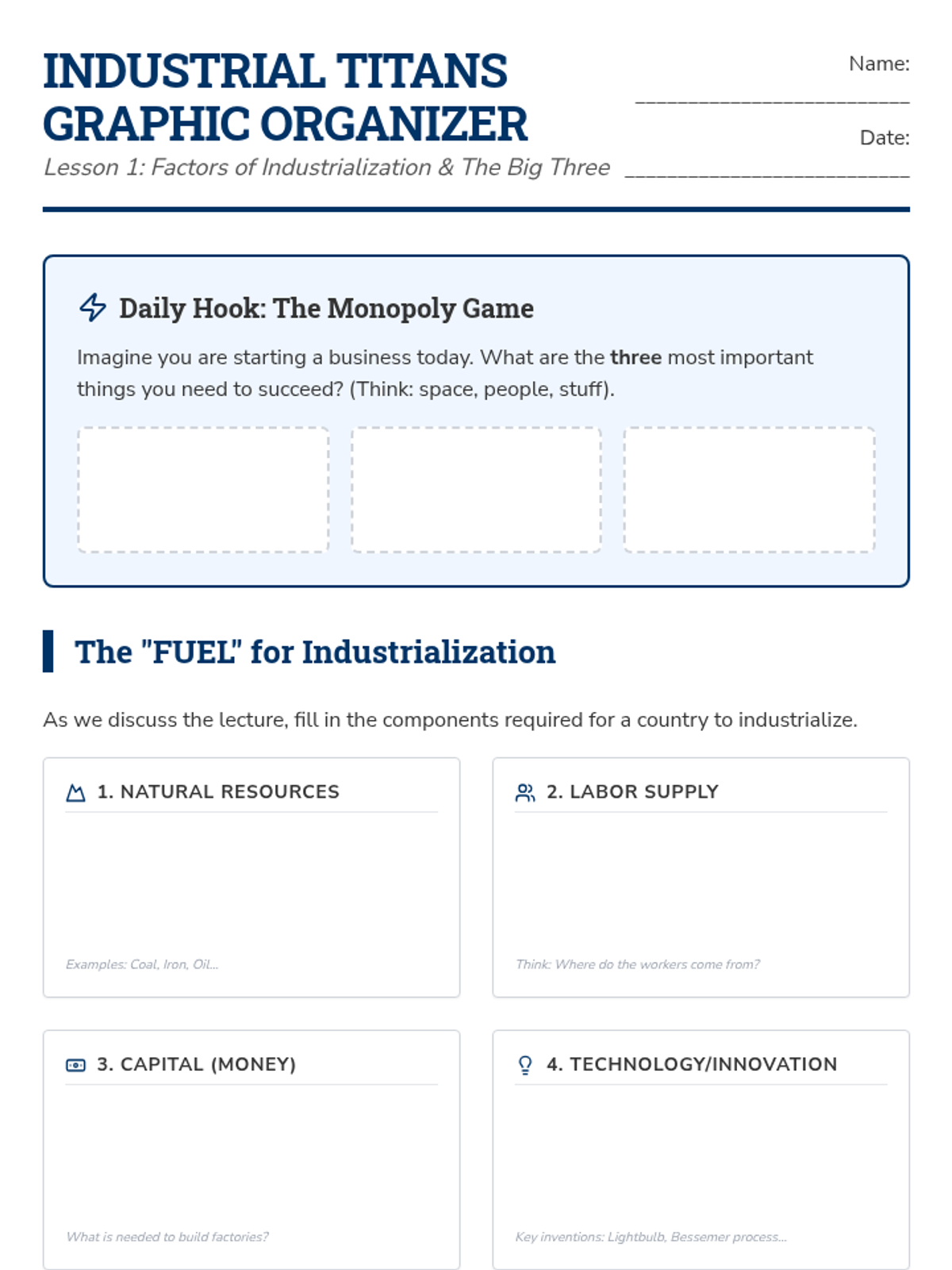 INDUSTRIAL TITANS GRAPHIC ORGANIZER

Lesson 1: Factors of Industrialization & The Big Three

Name: ____

Date: ____

Daily Hook: The Monopoly Game

Imagine you are starting a business today. What are the three most important things you need to succeed? (Think: space, people, stuff).

The "FUEL" for Industrialization

As we discuss the lecture, fill in the components required for a country to industrialize.

1. NATURAL RESOURCES

Examples: Coal, Iron, Oil...

2. LABOR SUPPLY

Think: Where do the workers come from?

3. CAPITAL (MONEY)

What is needed to build factories?

4. TECHNOLOGY/INNOVATION

Key inventions: Lightbulb, Bessemer process...